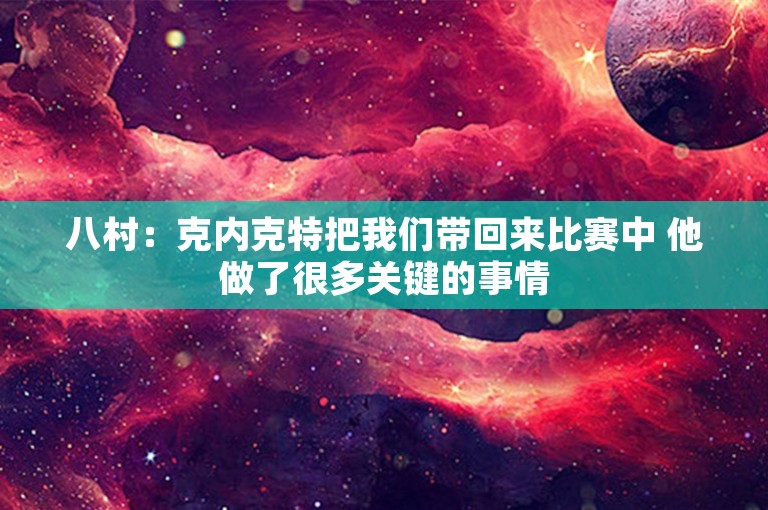 八村：克内克特把我们带回来比赛中 他做了很多关键的事情